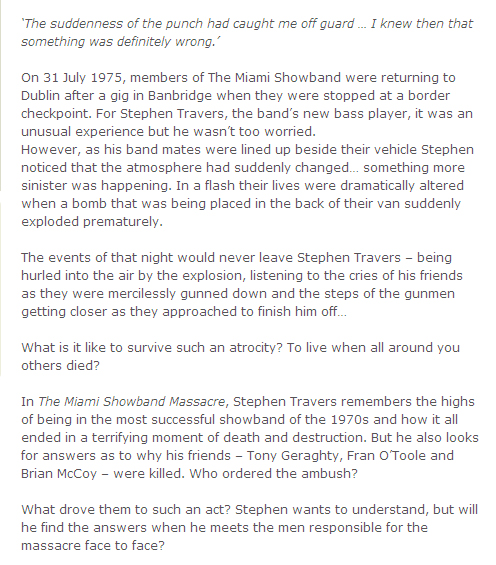 'The suddenness of the punch had caught me off guard ... I knew then that something was definitely wrong.'

On 31 July 1975, members of The Miami Showband were returning to Dublin after a gig in Banbridge when they were stopped at a border checkpoint. For Stephen Travers, the band's new bass player, it was an unusual experience but he wasn't too worried.
However, as his band mates were lined up beside their vehicle Stephen noticed that the atmosphere had suddenly changed... something more sinister was happening. In a flash their lives were dramatically altered when a bomb that was being placed in the back of their van suddenly exploded prematurely.

The events of that night would never leave Stephen Travers – being hurled into the air by the explosion, listening to the cries of his friends as they were mercilessly gunned down and the steps of the gunmen getting closer as they approached to finish him off...

What is it like to survive such an atrocity? To live when all around you others died?

In The Miami Showband Massacre, Stephen Travers remembers the highs of being in the most successful showband of the 1970s and how it all ended in a terrifying moment of death and destruction. But he also looks for answers as to why his friends – Tony Geraghty, Fran O'Toole and Brian McCoy – were killed. Who ordered the ambush?

What drove them to such an act? Stephen wants to understand, but will he find the answers when he meets the men responsible for the massacre face to face?